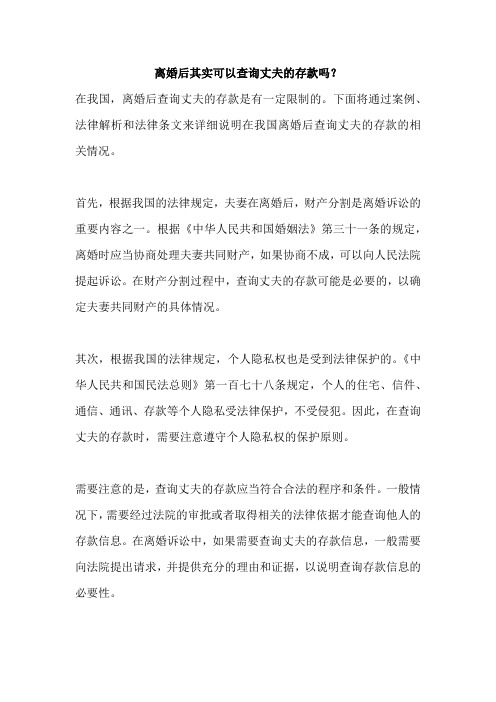 离婚后其实可以查询丈夫的存款吗？

在我国，离婚后查询丈夫的存款是有一定限制的。下面将通过案例、法律解析和法律条文来详细说明在我国离婚后查询丈夫的存款的相关情况。

首先，根据我国的法律规定，夫妻在离婚后，财产分割是离婚诉讼的重要内容之一。根据《中华人民共和国婚姻法》第三十一条的规定，离婚时应当协商处理夫妻共同财产，如果协商不成，可以向人民法院提起诉讼。在财产分割过程中，查询丈夫的存款可能是必要的，以确定夫妻共同财产的具体情况。

其次，根据我国的法律规定，个人隐私权也是受到法律保护的。《中华人民共和国民法总则》第一百七十八条规定，个人的住宅、信件、通信、通讯、存款等个人隐私受法律保护，不受侵犯。因此，在查询丈夫的存款时，需要注意遵守个人隐私权的保护原则。

需要注意的是，查询丈夫的存款应当符合合法的程序和条件。一般情况下，需要经过法院的审批或者取得相关的法律依据才能查询他人的存款信息。在离婚诉讼中，如果需要查询丈夫的存款信息，一般需要向法院提出请求，并提供充分的理由和证据，以说明查询存款信息的必要性。